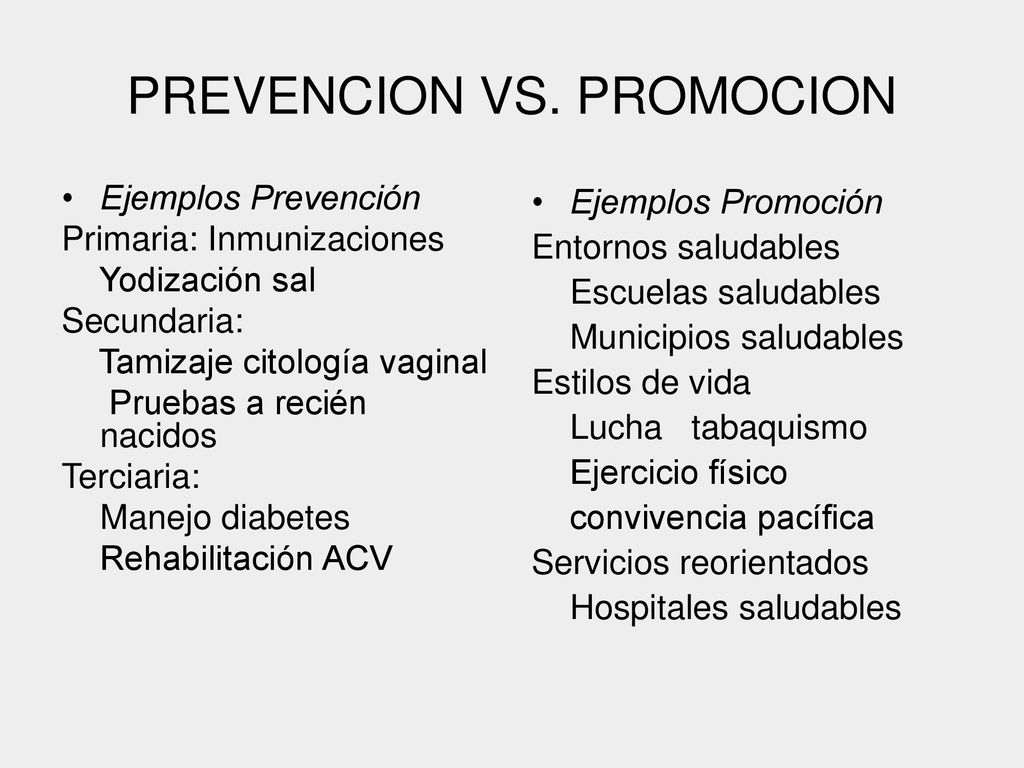 PREVENCION VS. PROMOCION

• Ejemplos Prevención
Primaria: Inmunizaciones
Yodización sal
Secundaria:
Tamizaje citología vaginal
Pruebas a recién nacidos
Terciaria:
Manejo diabetes
Rehabilitación ACV

• Ejemplos Promoción
Entornos saludables
Escuelas saludables
Municipios saludables
Estilos de vida
Lucha tabaquismo
Ejercicio físico
convivencia pacífica
Servicios reorientados
Hospitales saludables